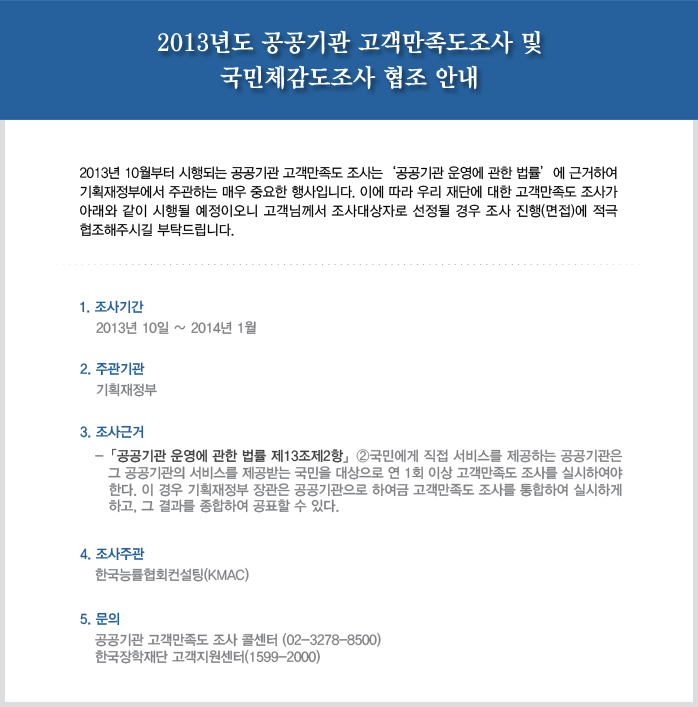 2013년도 공공기관 고객만족도조사 및 국민체감도조사 협조 안내

2013년 10월부터 시행되는 공공기관 고객만족도 조사는 '공공기관 운영에 관한 법률' 에 근거하여 기획재정부에서 주관하는 매우 중요한 행사입니다. 이에 따라 우리 재단에 대한 고객만족도 조사가 아래와 같이 시행될 예정이오니 고객님께서 조사대상자로 선정될 경우 조사 진행(면접)에 적극 협조해주시길 부탁드립니다.

1. 조사기간
2013년 10일 ~ 2014년 1월

2. 주관기관
기획재정부

3. 조사근거
- 「공공기관 운영에 관한 법률 제13조제2항」 ②국민에게 직접 서비스를 제공하는 공공기관은 그 공공기관의 서비스를 제공받는 국민을 대상으로 연 1회 이상 고객만족도 조사를 실시하여야 한다. 이 경우 기획재정부 장관은 공공기관으로 하여금 고객만족도 조사를 통합하여 실시하게 하고, 그 결과를 종합하여 공표할 수 있다.

4. 조사주관
한국능률협회컨설팅(KMAC)

5. 문의
공공기관 고객만족도 조사 콜센터 (02-3278-8500)
한국장학재단 고객지원센터(1599-2000)